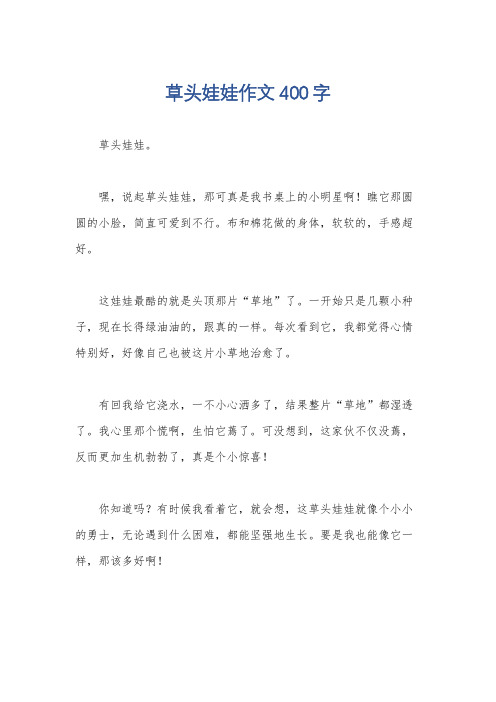 草头娃娃作文400字

草头娃娃。

嘿，说起草头娃娃，那可真是我书桌上的小明星啊！瞧它那圆圆的小脸，简直可爱到不行。布和棉花做的身体，软软的，手感超好。

这娃娃最酷的就是头顶那片“草地”了。一开始只是几颗小种子，现在长得绿油油的，跟真的一样。每次看到它，我都觉得心情特别好，好像自己也被这片小草地治愈了。

有回我给它浇水，一不小心洒多了，结果整片“草地”都湿透了。我心里那个慌啊，生怕它蔫了。可没想到，这家伙不仅没蔫，反而更加生机勃勃了，真是个小惊喜！

你知道吗？有时候我看着它，就会想，这草头娃娃就像个小小的勇士，无论遇到什么困难，都能坚强地生长。要是我也能像它一样，那该多好啊！